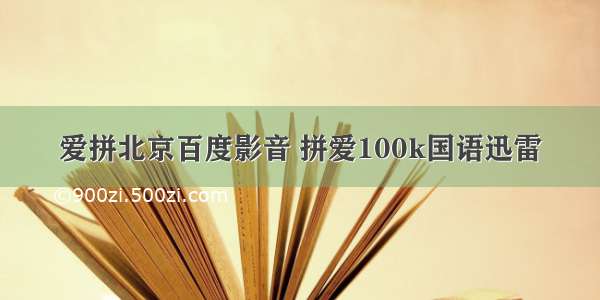 爱拼北京百度影音 拼爱100k国语迅雷

©900zi.500zi.com